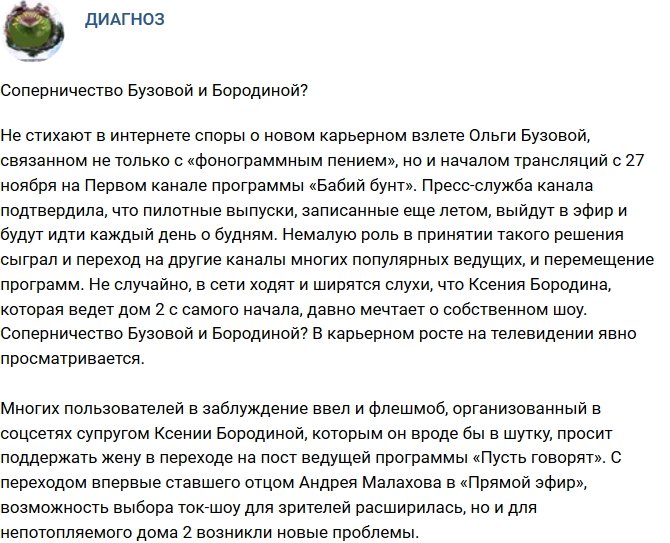 ДИАГНОЗ

Соперничество Бузовой и Бородиной?

Не стихают в интернете споры о новом карьерном взлете Ольги Бузовой, связанном не только с «фонограммным пением», но и началом трансляций с 27 ноября на Первом канале программы «Бабий бунт». Пресс-служба канала подтвердила, что пилотные выпуски, записанные еще летом, выйдут в эфир и будут идти каждый день о будням. Немалую роль в принятии такого решения сыграл и переход на другие каналы многих популярных ведущих, и перемещение программ. Не случайно, в сети ходят и ширятся слухи, что Ксения Бородина, которая ведет дом 2 с самого начала, давно мечтает о собственном шоу. Соперничество Бузовой и Бородиной? В карьерном росте на телевидении явно просматривается.

Многих пользователей в заблуждение ввел и флешмоб, организованный в соцсетях супругом Ксении Бородиной, которым он вроде бы в шутку, просит поддержать жену в переходе на пост ведущей программы «Пусть говорят». С переходом впервые ставшего отцом Андрея Малахова в «Прямой эфир», возможность выбора ток-шоу для зрителей расширилась, но и для непотопляемого дома 2 возникли новые проблемы.